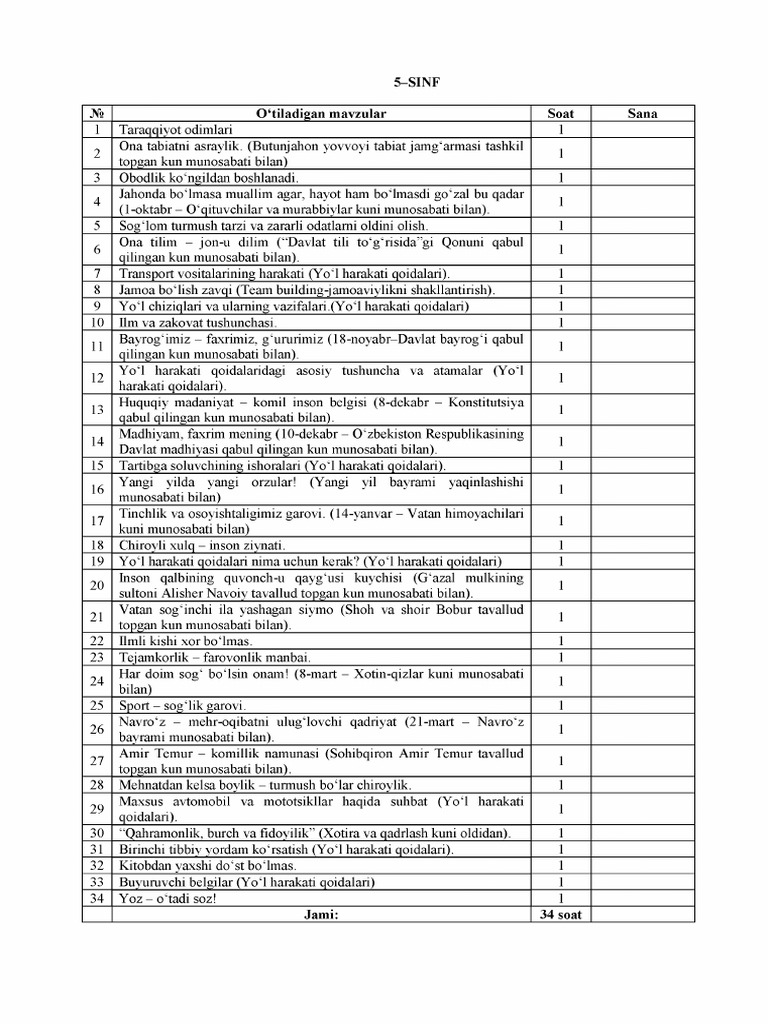 5–SINF

| № | O‘tiladigan mavzular | Soat | Sana |
|---|---|---|---|
| 1 | Taraqqiyot odimlari | 1 | |
| 2 | Ona tabiatni asraylik. (Butunjahon yovvoyi tabiat jamg‘armasi tashkil topgan kun munosabati bilan) | 1 | |
| 3 | Obodlik ko‘ngildan boshlanadi. | 1 | |
| 4 | Jahonda bo‘lmasa muallim agar, hayot ham bo‘lmasdi go‘zal bu qadar (1-oktabr – O‘qituvchilar va murabbiylar kuni munosabati bilan). | 1 | |
| 5 | Sog‘lom turmush tarzi va zararli odatlarni oldini olish. | 1 | |
| 6 | Ona tilim – jon-u dilim (“Davlat tili to‘g‘risida”gi Qonuni qabul qilingan kun munosabati bilan). | 1 | |
| 7 | Transport vositalarining harakati (Yo‘l harakati qoidalari). | 1 | |
| 8 | Jamoa bo‘lish zavqi (Team building-jamoaviylikni shakllantirish). | 1 | |
| 9 | Yo‘l chiziqlari va ularning vazifalari.(Yo‘l harakati qoidalari) | 1 | |
| 10 | Ilm va zakovat tushunchasi. | 1 | |
| 11 | Bayrog‘imiz – faxrimiz, g‘ururimiz (18-noyabr–Davlat bayrog‘i qabul qilingan kun munosabati bilan). | 1 | |
| 12 | Yo‘l harakati qoidalaridagi asosiy tushuncha va atamalar (Yo‘l harakati qoidalari). | 1 | |
| 13 | Huquqiy madaniyat – komil inson belgisi (8-dekabr – Konstitutsiya qabul qilingan kun munosabati bilan). | 1 | |
| 14 | Madhiyam, faxrim mening (10-dekabr – O‘zbekiston Respublikasining Davlat madhiyasi qabul qilingan kun munosabati bilan). | 1 | |
| 15 | Tartibga soluvchining ishoralari (Yo‘l harakati qoidalari). | 1 | |
| 16 | Yangi yilda yangi orzular! (Yangi yil bayrami yaqinlashishi munosabati bilan) | 1 | |
| 17 | Tinchlik va osoyishtaligimiz garovi. (14-yanvar – Vatan himoyachilari kuni munosabati bilan) | 1 | |
| 18 | Chiroyli xulq – inson ziynati. | 1 | |
| 19 | Yo‘l harakati qoidalari nima uchun kerak? (Yo‘l harakati qoidalari) | 1 | |
| 20 | Inson qalbining quvonch-u qayg‘usi kuychisi (G‘azal mulkining sultoni Alisher Navoiy tavallud topgan kun munosabati bilan). | 1 | |
| 21 | Vatan sog‘inchi ila yashagan siymo (Shoh va shoir Bobur tavallud topgan kun munosabati bilan). | 1 | |
| 22 | Ilmli kishi xor bo‘lmas. | 1 | |
| 23 | Tejamkorlik – farovonlik manbai. | 1 | |
| 24 | Har doim sog‘ bo‘lsin onam! (8-mart – Xotin-qizlar kuni munosabati bilan) | 1 | |
| 25 | Sport – sog‘lik garovi. | 1 | |
| 26 | Navro‘z – mehr-oqibatni ulug‘lovchi qadriyat (21-mart – Navro‘z bayrami munosabati bilan). | 1 | |
| 27 | Amir Temur – komillik namunasi (Sohibqiron Amir Temur tavallud topgan kun munosabati bilan). | 1 | |
| 28 | Mehnatdan kelsa boylik – turmush bo‘lar chiroylik. | 1 | |
| 29 | Maxsus avtomobil va mototsikllar haqida suhbat (Yo‘l harakati qoidalari). | 1 | |
| 30 | “Qahramonlik, burch va fidoyilik” (Xotira va qadrlash kuni oldidan). | 1 | |
| 31 | Birinchi tibbiy yordam ko‘rsatish (Yo‘l harakati qoidalari). | 1 | |
| 32 | Kitobdan yaxshi do‘st bo‘lmas. | 1 | |
| 33 | Buyuruvchi belgilar (Yo‘l harakati qoidalari) | 1 | |
| 34 | Yoz – o‘tadi soz! | 1 | |
| | Jami: | 34 soat | |